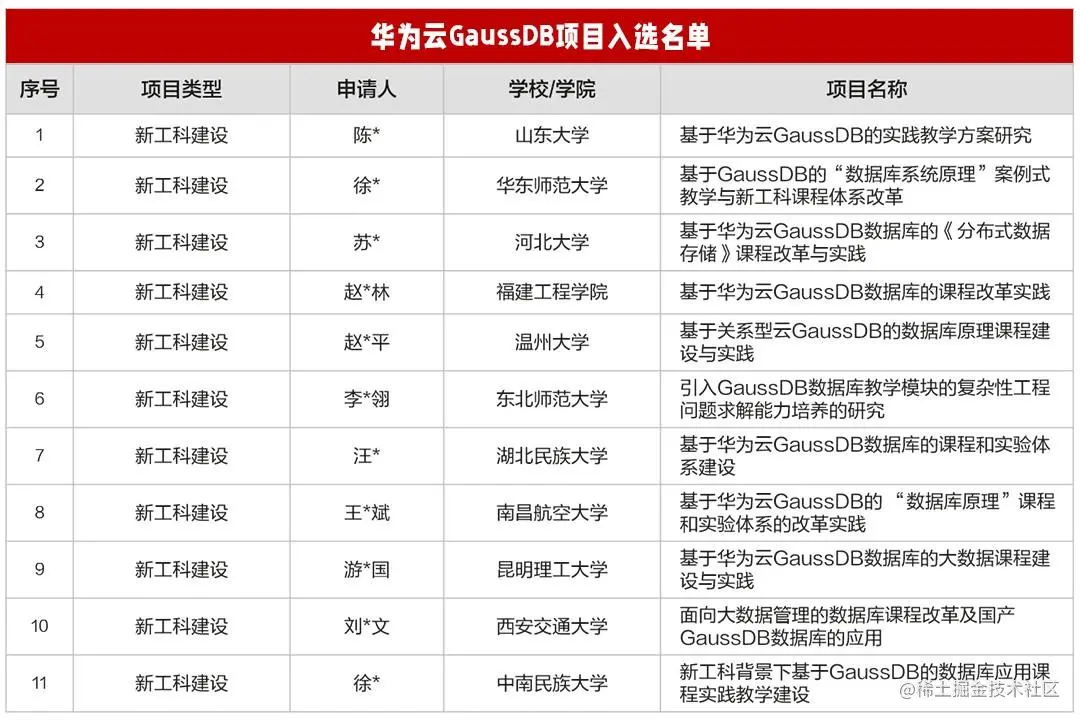 华为云GaussDB项目入选名单

| 序号 | 项目类型 | 申请人 | 学校/学院 | 项目名称 |
|---|---|---|---|---|
| 1 | 新工科建设 | 陈* | 山东大学 | 基于华为云GaussDB的实践教学方案研究 |
| 2 | 新工科建设 | 徐* | 华东师范大学 | 基于GaussDB的“数据库系统原理”案例式教学与新工科课程体系改革 |
| 3 | 新工科建设 | 苏* | 河北大学 | 基于华为云GaussDB数据库的《分布式数据存储》课程改革与实践 |
| 4 | 新工科建设 | 赵*林 | 福建工程学院 | 基于华为云GaussDB数据库的课程改革实践 |
| 5 | 新工科建设 | 赵*平 | 温州大学 | 基于关系型云GaussDB的数据库原理课程建设与实践 |
| 6 | 新工科建设 | 李*翎 | 东北师范大学 | 引入GaussDB数据库教学模块的复杂性工程问题求解能力培养的研究 |
| 7 | 新工科建设 | 汪* | 湖北民族大学 | 基于华为云GaussDB数据库的课程和实验体系建设 |
| 8 | 新工科建设 | 王*斌 | 南昌航空大学 | 基于华为云GaussDB的“数据库原理”课程和实验体系的改革实践 |
| 9 | 新工科建设 | 游*国 | 昆明理工大学 | 基于华为云GaussDB数据库的大数据课程建设与实践 |
| 10 | 新工科建设 | 刘*文 | 西安交通大学 | 面向大数据管理的数据库课程改革及国产GaussDB数据库的应用 |
| 11 | 新工科建设 | 徐* | 中南民族大学 | 新工科背景下基于GaussDB的数据库应用课程实践教学建设 |

@稀土掘金技术社区